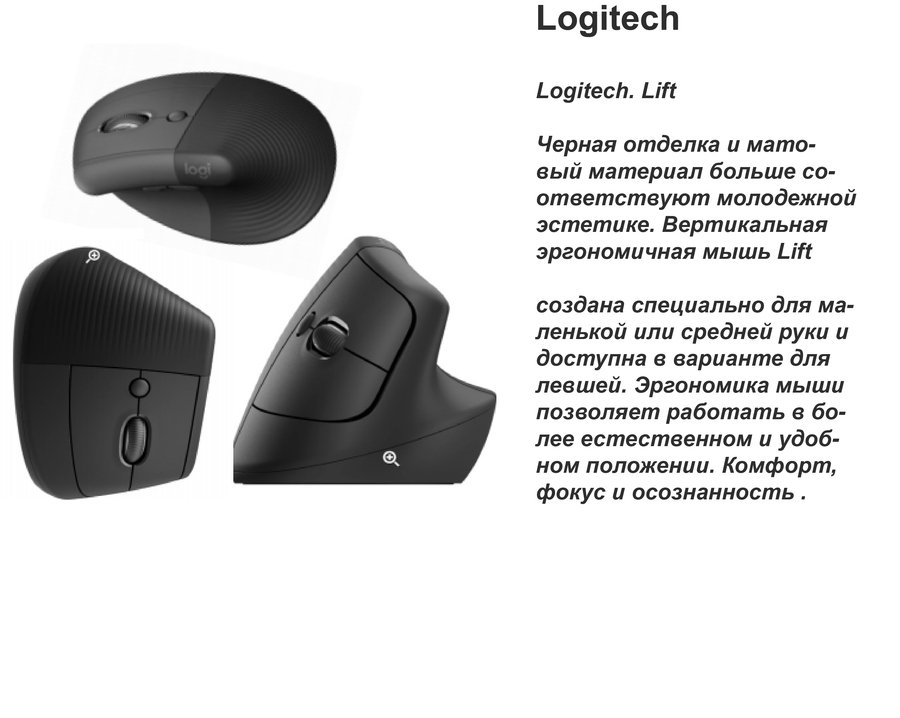 Logitech

Logitech. Lift

Черная отделка и матовый материал больше соответствуют молодежной эстетике. Вертикальная эргономичная мышь Lift

создана специально для маленькой или средней руки и доступна в варианте для левшей. Эргономика мыши позволяет работать в более естественном и удобном положении. Комфорт, фокус и осознанность .